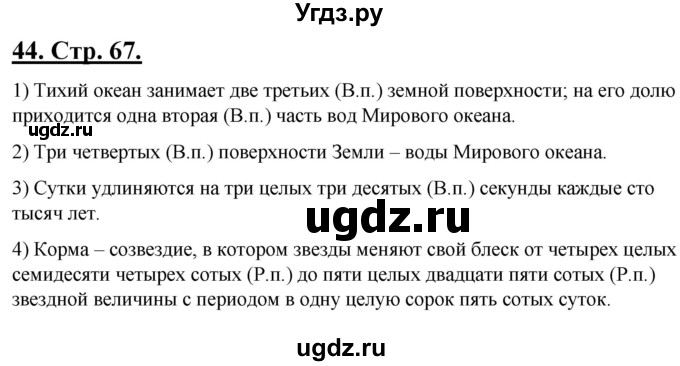 Угдз.ру

44. Стр. 67.

1) Тихий океан занимает две третьих (В.п.) земной поверхности; на его долю приходится одна вторая (В.п.) часть вод Мирового океана.

ugdz.ru

2) Три четвертых (В.п.) поверхности Земли – воды Мирового океана.

3) Сутки удлиняются на три целых три десятых (В.п.) секунды каждые сто тысяч лет.

ugdz.ru

4) Корма – созвездие, в котором звезды меняют свой блеск от четырех целых семидесяти четырех сотых (Р.п.) до пяти целых двадцати пяти сотых (Р.п.) звездной величины с периодом в одну целую сорок пять сотых суток.

ugdz.ru